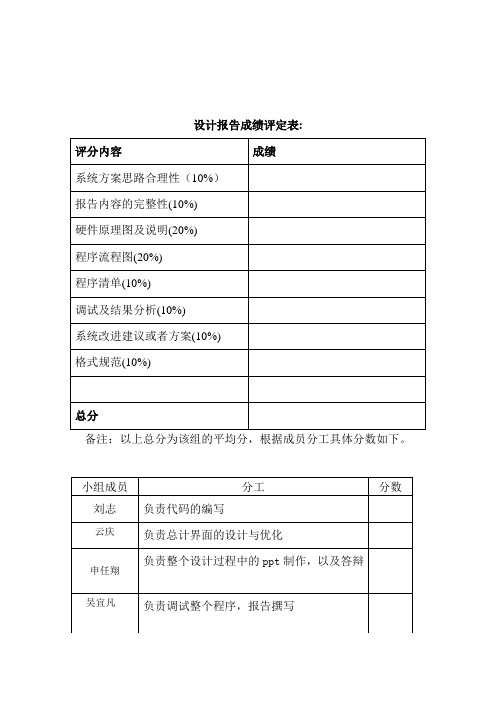 设计报告成绩评定表:

| 评分内容 | 成绩 |
|---|---|
| 系统方案思路合理性（10%） | |
| 报告内容的完整性(10%) | |
| 硬件原理图及说明(20%) | |
| 程序流程图(20%) | |
| 程序清单(10%) | |
| 调试及结果分析(10%) | |
| 系统改进建议或者方案(10%) | |
| 格式规范(10%) | |
| | |
| 总分 | |

备注：以上总分为该组的平均分，根据成员分工具体分数如下。

| 小组成员 | 分工 | 分数 |
|---|---|---|
| 刘志 | 负责代码的编写 | |
| 云庆 | 负责总计界面的设计与优化 | |
| 申任翔 | 负责整个设计过程中的 ppt 制作，以及答辩 | |
| 吴宜凡 | 负责调试整个程序，报告撰写 | |